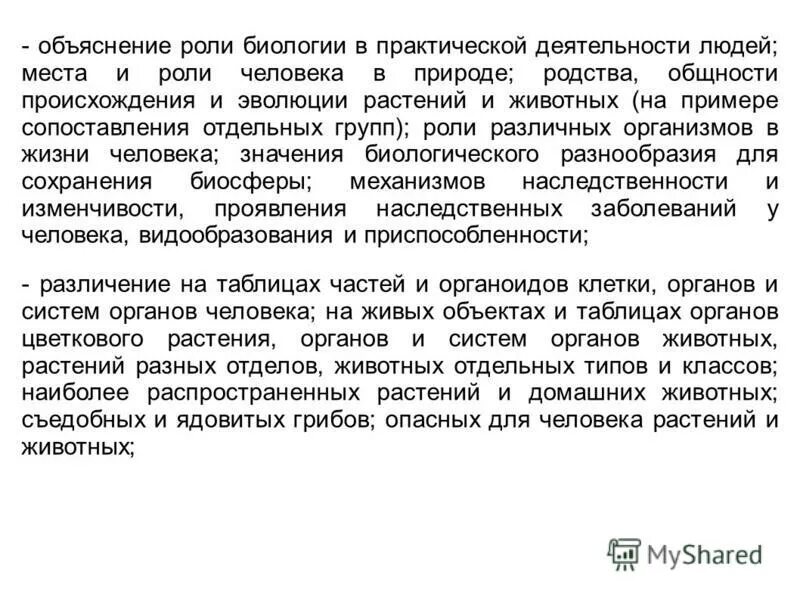 - объяснение роли биологии в практической деятельности людей; места и роли человека в природе; родства, общности происхождения и эволюции растений и животных (на примере сопоставления отдельных групп); роли различных организмов в жизни человека; значения биологического разнообразия для сохранения биосферы; механизмов наследственности и изменчивости, проявления наследственных заболеваний у человека, видообразования и приспособленности;

- различение на таблицах частей и органоидов клетки, органов и систем органов человека; на живых объектах и таблицах органов цветкового растения, органов и систем органов животных, растений разных отделов, животных отдельных типов и классов; наиболее распространенных растений и домашних животных; съедобных и ядовитых грибов; опасных для человека растений и животных;

MyShared